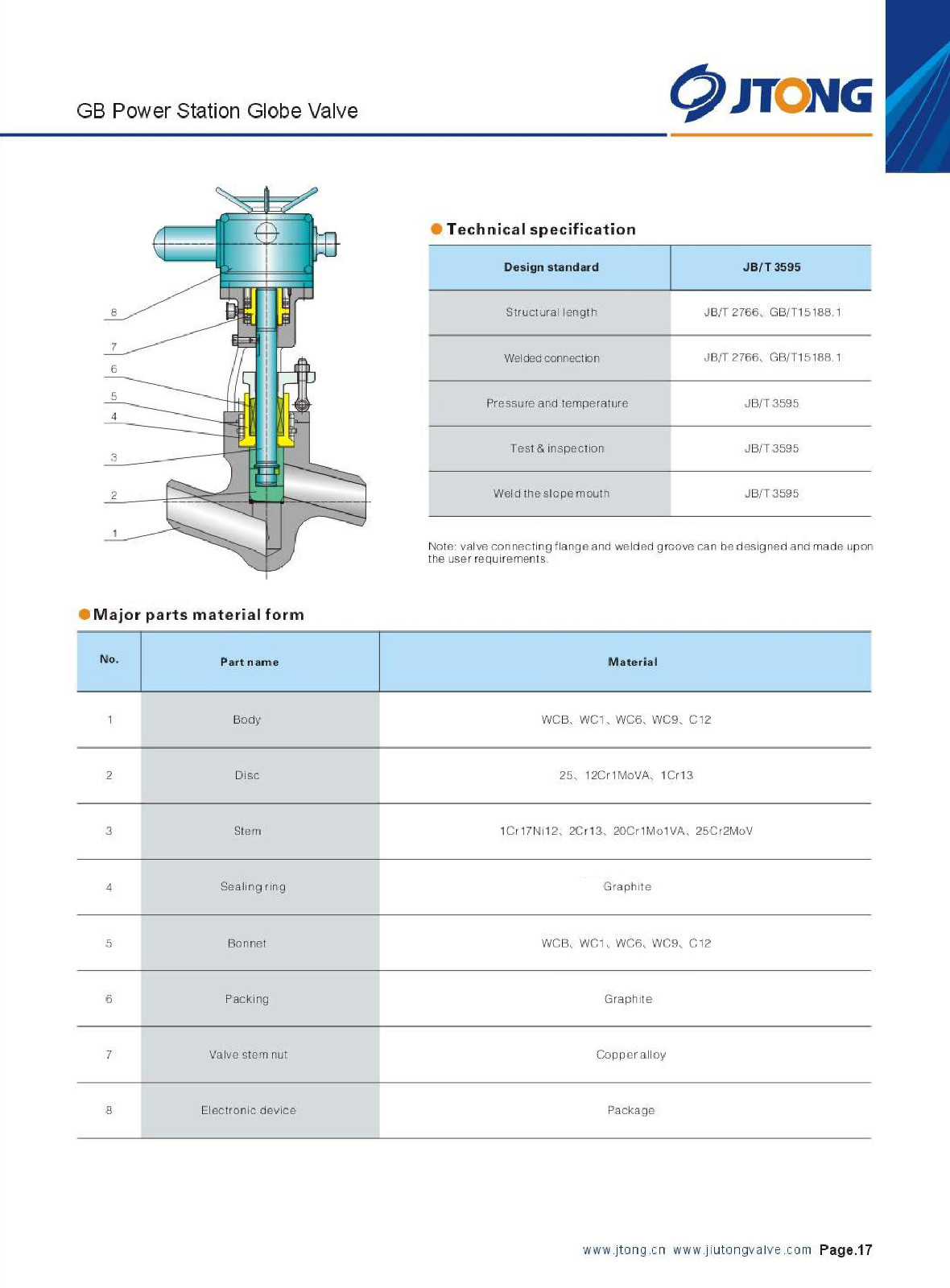 GB Power Station Globe Valve

JTONG

8
7
6
5
4
3
2
1

Technical specification

| Design standard | JB/T 3595 |
|---|---|
| Structural length | JB/T 2766、GB/T15188.1 |
| Welded connection | JB/T 2766、GB/T15188.1 |
| Pressure and temperature | JB/T 3595 |
| Test & inspection | JB/T 3595 |
| Weld the slope mouth | JB/T 3595 |

Note: valve connecting flange and welded groove can be designed and made upon the user requirements.

Major parts material form

| No. | Part name | Material |
|---|---|---|
| 1 | Body | WCB、WC1、WC6、WC9、C12 |
| 2 | Disc | 25、12Cr1MoVA、1Cr13 |
| 3 | Stem | 1Cr17Ni12、2Cr13、20Cr1Mo1VA、25Cr2MoV |
| 4 | Sealing ring | Graphite |
| 5 | Bonnet | WCB、WC1、WC6、WC9、C12 |
| 6 | Packing | Graphite |
| 7 | Valve stem nut | Copper alloy |
| 8 | Electronic device | Package |

www.jtong.cn www.jiutongvalve.com Page.17